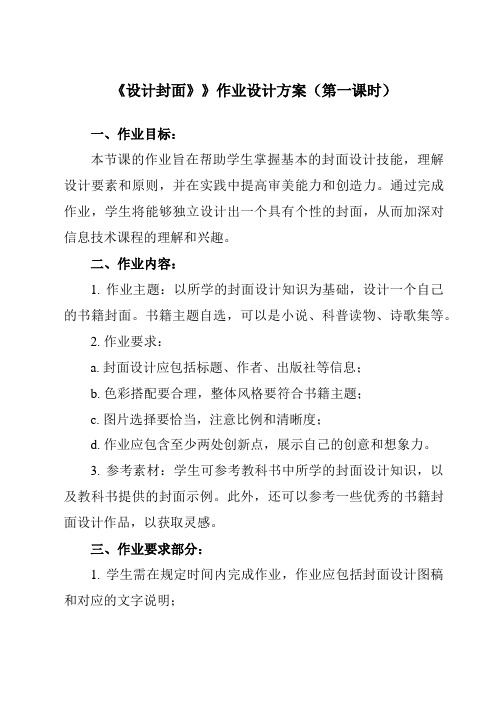 《设计封面》》作业设计方案（第一课时）

一、作业目标：

本节课的作业旨在帮助学生掌握基本的封面设计技能，理解设计要素和原则，并在实践中提高审美能力和创造力。通过完成作业，学生将能够独立设计出一个具有个性的封面，从而加深对信息技术课程的理解和兴趣。

二、作业内容：

1. 作业主题：以所学的封面设计知识为基础，设计一个自己的书籍封面。书籍主题自选，可以是小说、科普读物、诗歌集等。

2. 作业要求：

a. 封面设计应包括标题、作者、出版社等信息；

b. 色彩搭配要合理，整体风格要符合书籍主题；

c. 图片选择要恰当，注意比例和清晰度；

d. 作业应包含至少两处创新点，展示自己的创意和想象力。

3. 参考素材：学生可参考教科书中所学的封面设计知识，以及教科书提供的封面示例。此外，还可以参考一些优秀的书籍封面设计作品，以获取灵感。

三、作业要求部分：

1. 学生需在规定时间内完成作业，作业应包括封面设计图稿和对应的文字说明；